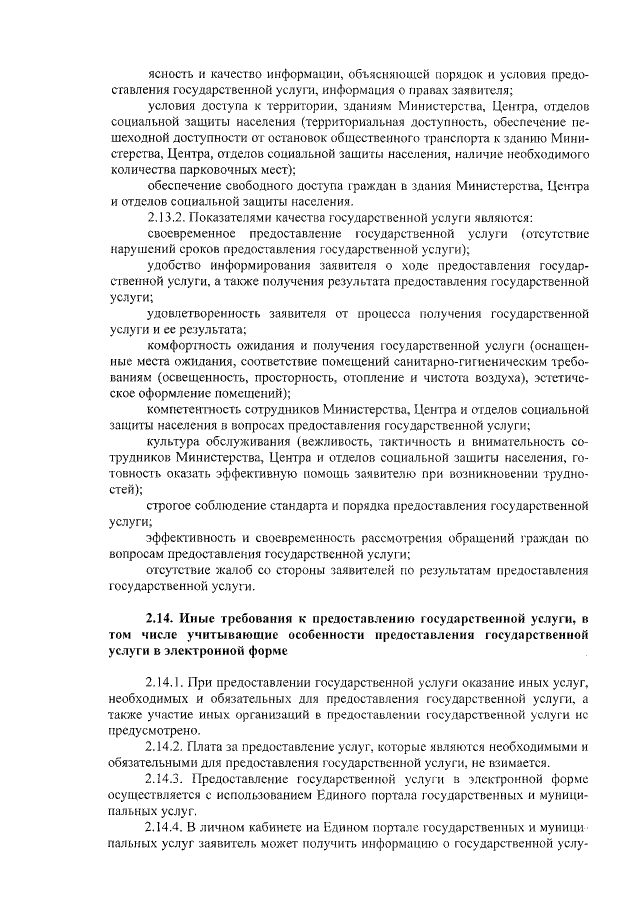 ясность и качество информации, объясняющей порядок и условия предоставления государственной услуги, информация о правах заявителя;

условия доступа к территории, зданиям Министерства, Центра, отделов социальной защиты населения (территориальная доступность, обеспечение пешеходной доступности от остановок общественного транспорта к зданию Министерства, Центра, отделов социальной защиты населения, наличие необходимого количества парковочных мест);

обеспечение свободного доступа граждан в здания Министерства, Центра и отделов социальной защиты населения.

2.13.2. Показателями качества государственной услуги являются:

своевременное предоставление государственной услуги (отсутствие нарушений сроков предоставления государственной услуги);

удобство информирования заявителя о ходе предоставления государственной услуги, а также получения результата предоставления государственной услуги;

удовлетворенность заявителя от процесса получения государственной услуги и ее результата;

комфортность ожидания и получения государственной услуги (оснащенные места ожидания, соответствие помещений санитарно-гигиеническим требованиям (освещенность, просторность, отопление и чистота воздуха), эстетическое оформление помещений);

компетентность сотрудников Министерства, Центра и отделов социальной защиты населения в вопросах предоставления государственной услуги;

культура обслуживания (вежливость, тактичность и внимательность сотрудников Министерства, Центра и отделов социальной защиты населения, готовность оказать эффективную помощь заявителю при возникновении трудностей);

строгое соблюдение стандарта и порядка предоставления государственной услуги;

эффективность и своевременность рассмотрения обращений граждан по вопросам предоставления государственной услуги;

отсутствие жалоб со стороны заявителей по результатам предоставления государственной услуги.

2.14. Иные требования к предоставлению государственной услуги, в том числе учитывающие особенности предоставления государственной услуги в электронной форме

2.14.1. При предоставлении государственной услуги оказание иных услуг, необходимых и обязательных для предоставления государственной услуги, а также участие иных организаций в предоставлении государственной услуги не предусмотрено.

2.14.2. Плата за предоставление услуг, которые являются необходимыми и обязательными для предоставления государственной услуги, не взимается.

2.14.3. Предоставление государственной услуги в электронной форме осуществляется с использованием Единого портала государственных и муниципальных услуг.

2.14.4. В личном кабинете на Едином портале государственных и муниципальных услуг заявитель может получить информацию о государственной услу-